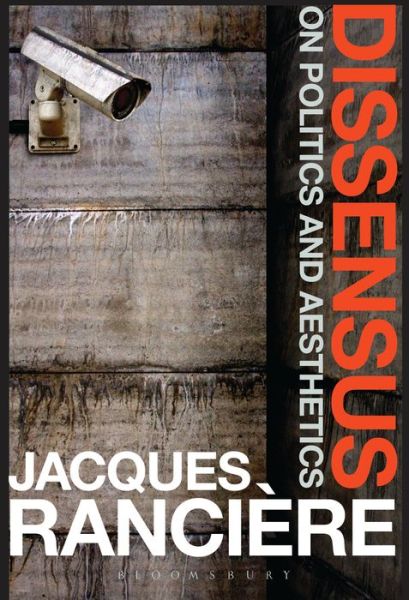 DISSENSUS
ON POLITICS AND AESTHETICS

JACQUES RANCIÈRE

BLOOMSBURY